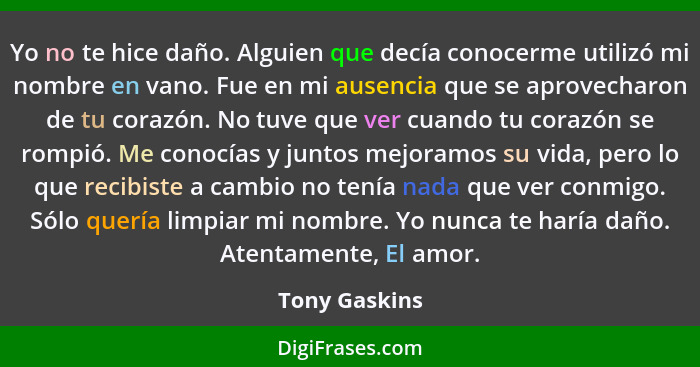 Yo no te hice daño. Alguien que decía conocerme utilizó mi nombre en vano. Fue en mi ausencia que se aprovecharon de tu corazón. No tuve que ver cuando tu corazón se rompió. Me conocías y juntos mejoramos su vida, pero lo que recibiste a cambio no tenía nada que ver conmigo. Sólo quería limpiar mi nombre. Yo nunca te haría daño. Atentamente, El amor.

Tony Gaskins

DigiFrases.com